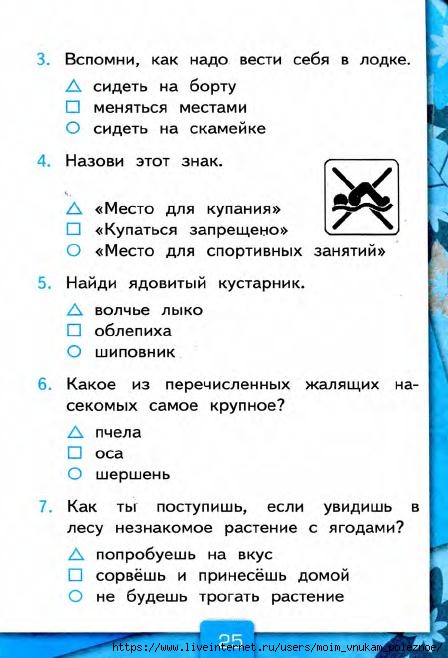 3. Вспомни, как надо вести себя в лодке.

△ сидеть на борту
□ меняться местами
○ сидеть на скамейке

4. Назови этот знак.

△ «Место для купания»
□ «Купаться запрещено»
○ «Место для спортивных занятий»

5. Найди ядовитый кустарник.

△ волчье лыко
□ облепиха
○ шиповник

6. Какое из перечисленных жалящих насекомых самое крупное?

△ пчела
□ оса
○ шершень

7. Как ты поступишь, если увидишь в лесу незнакомое растение с ягодами?

△ попробуешь на вкус
□ сорвёшь и принесёшь домой
○ не будешь трогать растение

25

https://www.liveinternet.ru/users/moim_vnukam_poleznoe/